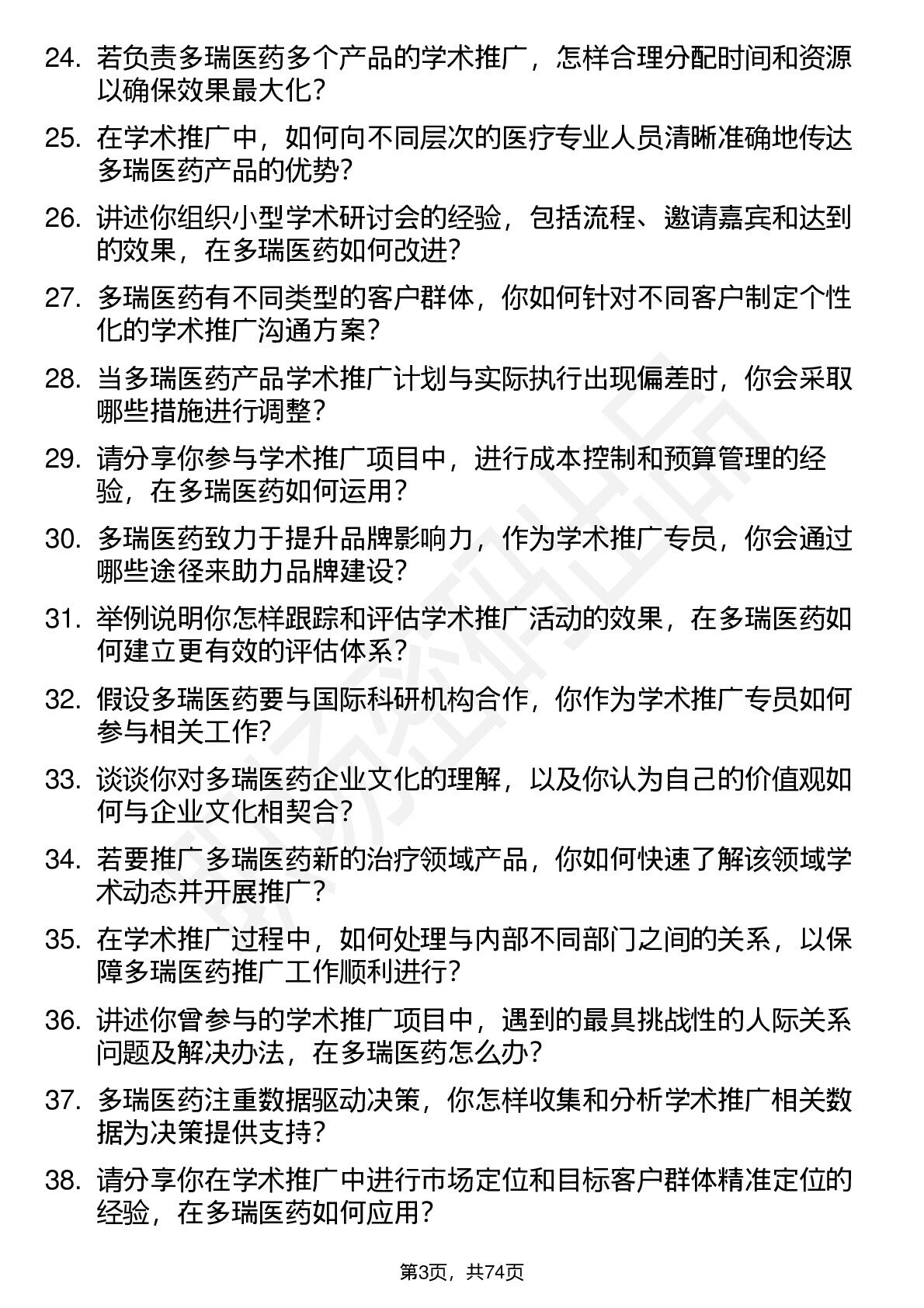 24. 若负责多瑞医药多个产品的学术推广，怎样合理分配时间和资源以确保效果最大化？

25. 在学术推广中，如何向不同层次的医疗专业人员清晰准确地传达多瑞医药产品的优势？

26. 讲述你组织小型学术研讨会的经验，包括流程、邀请嘉宾和达到的效果，在多瑞医药如何改进？

27. 多瑞医药有不同类型的客户群体，你如何针对不同客户制定个性化的学术推广沟通方案？

28. 当多瑞医药产品学术推广计划与实际执行出现偏差时，你会采取哪些措施进行调整？

29. 请分享你参与学术推广项目中，进行成本控制和预算管理的经验，在多瑞医药如何运用？

30. 多瑞医药致力于提升品牌影响力，作为学术推广专员，你会通过哪些途径来助力品牌建设？

31. 举例说明你怎样跟踪和评估学术推广活动的效果，在多瑞医药如何建立更有效的评估体系？

32. 假设多瑞医药要与国际科研机构合作，你作为学术推广专员如何参与相关工作？

33. 谈谈你对多瑞医药企业文化的理解，以及你认为自己的价值观如何与企业文化相契合？

34. 若要推广多瑞医药新的治疗领域产品，你如何快速了解该领域学术动态并开展推广？

35. 在学术推广过程中，如何处理与内部不同部门之间的关系，以保障多瑞医药推广工作顺利进行？

36. 讲述你曾参与的学术推广项目中，遇到的最具挑战性的人际关系问题及解决办法，在多瑞医药怎么办？

37. 多瑞医药注重数据驱动决策，你怎样收集和分析学术推广相关数据为决策提供支持？

38. 请分享你在学术推广中进行市场定位和目标客户群体精准定位的经验，在多瑞医药如何应用？

第3页，共74页